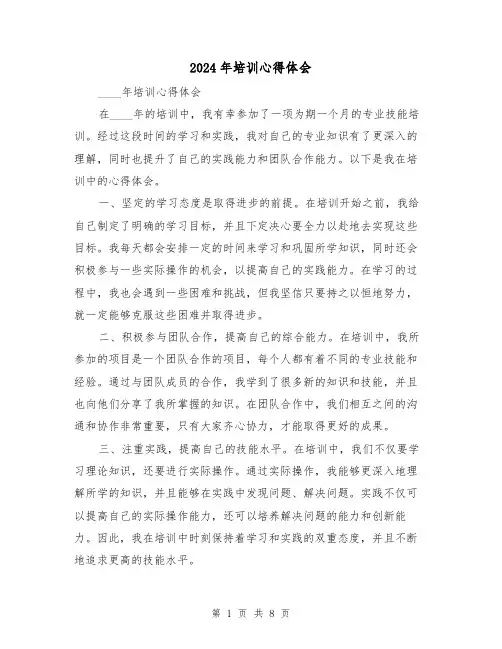 2024年培训心得体会

____年培训心得体会

在____年的培训中，我有幸参加了一项为期一个月的专业技能培训。经过这段时间的学习和实践，我对自己的专业知识有了更深入的理解，同时也提升了自己的实践能力和团队合作能力。以下是我在培训中的心得体会。

一、坚定的学习态度是取得进步的前提。在培训开始之前，我给自己制定了明确的学习目标，并且下定决心要全力以赴地去实现这些目标。我每天都会安排一定的时间来学习和巩固所学知识，同时还会积极参与一些实际操作的机会，以提高自己的实践能力。在学习的过程中，我也会遇到一些困难和挑战，但我坚信只要持之以恒地努力，就一定能够克服这些困难并取得进步。

二、积极参与团队合作，提高自己的综合能力。在培训中，我所参加的项目是一个团队合作的项目，每个人都有着不同的专业技能和经验。通过与团队成员的合作，我学到了很多新的知识和技能，并且也向他们分享了我所掌握的知识。在团队合作中，我们相互之间的沟通和协作非常重要，只有大家齐心协力，才能取得更好的成果。

三、注重实践，提高自己的技能水平。在培训中，我们不仅要学习理论知识，还要进行实际操作。通过实际操作，我能够更深入地理解所学的知识，并且能够在实践中发现问题、解决问题。实践不仅可以提高自己的实际操作能力，还可以培养解决问题的能力和创新能力。因此，我在培训中时刻保持着学习和实践的双重态度，并且不断地追求更高的技能水平。

第 1 页 共 8 页